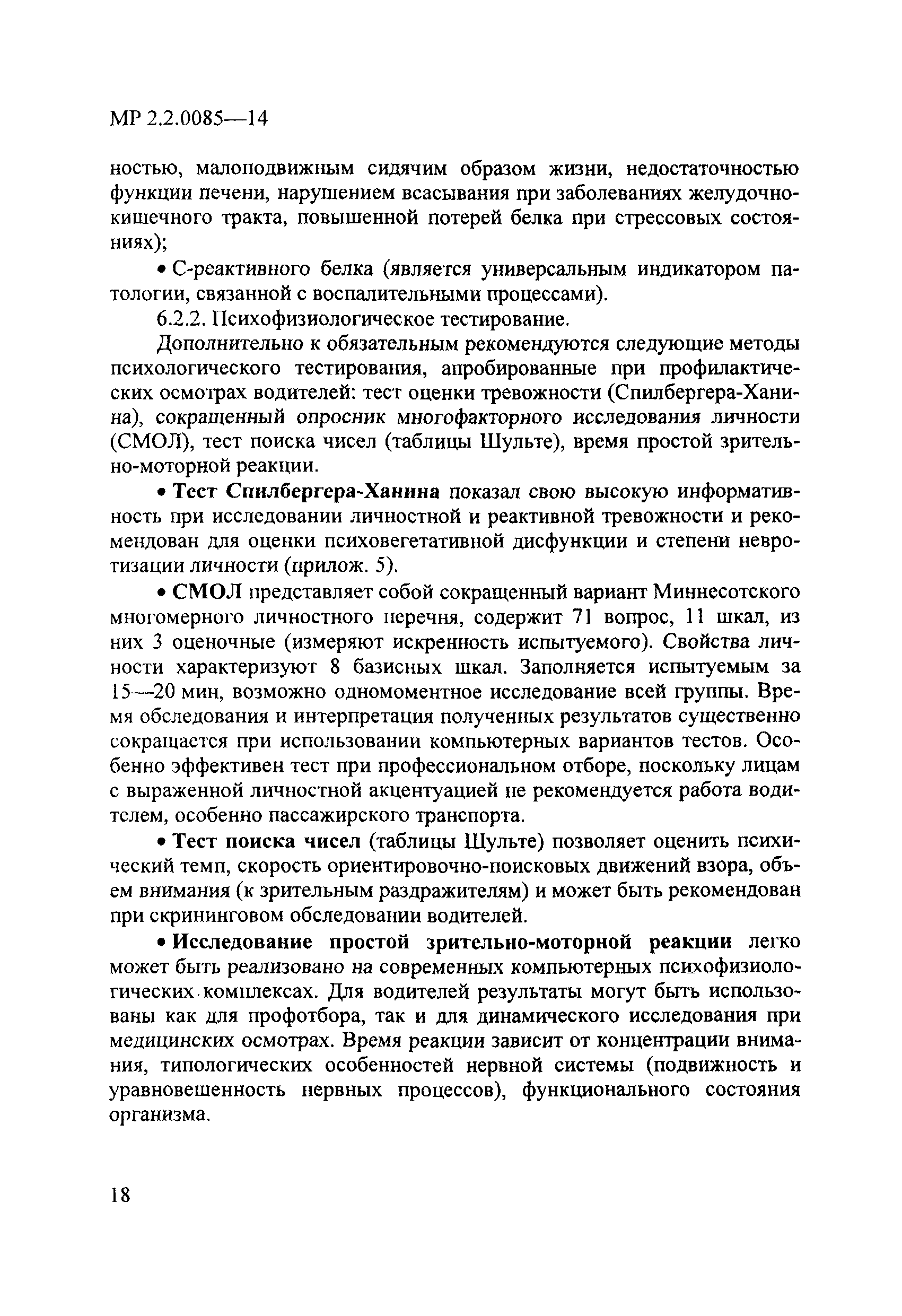 МР 2.2.0085—14

ностью, малоподвижным сидячим образом жизни, недостаточностью функции печени, нарушением всасывания при заболеваниях желудочно-кишечного тракта, повышенной потерей белка при стрессовых состояниях);

• С-реактивного белка (является универсальным индикатором патологии, связанной с воспалительными процессами).

6.2.2. Психофизиологическое тестирование.

Дополнительно к обязательным рекомендуются следующие методы психологического тестирования, апробированные при профилактических осмотрах водителей: тест оценки тревожности (Спилбергера-Ханина), сокращенный опросник многофакторного исследования личности (СМОЛ), тест поиска чисел (таблицы Шульте), время простой зрительно-моторной реакции.

• Тест Спилбергера-Ханина показал свою высокую информативность при исследовании личностной и реактивной тревожности и рекомендован для оценки психовегетативной дисфункции и степени невротизации личности (прилож. 5).

• СМОЛ представляет собой сокращенный вариант Миннесотского многомерного личностного перечня, содержит 71 вопрос, 11 шкал, из них 3 оценочные (измеряют искренность испытуемого). Свойства личности характеризуют 8 базисных шкал. Заполняется испытуемым за 15—20 мин, возможно одномоментное исследование всей группы. Время обследования и интерпретация полученных результатов существенно сокращается при использовании компьютерных вариантов тестов. Особенно эффективен тест при профессиональном отборе, поскольку лицам с выраженной личностной акцентуацией не рекомендуется работа водителем, особенно пассажирского транспорта.

• Тест поиска чисел (таблицы Шульте) позволяет оценить психический темп, скорость ориентировочно-поисковых движений взора, объем внимания (к зрительным раздражителям) и может быть рекомендован при скрининговом обследовании водителей.

• Исследование простой зрительно-моторной реакции легко может быть реализовано на современных компьютерных психофизиологических комплексах. Для водителей результаты могут быть использованы как для профотбора, так и для динамического исследования при медицинских осмотрах. Время реакции зависит от концентрации внимания, типологических особенностей нервной системы (подвижность и уравновешенность нервных процессов), функционального состояния организма.

18